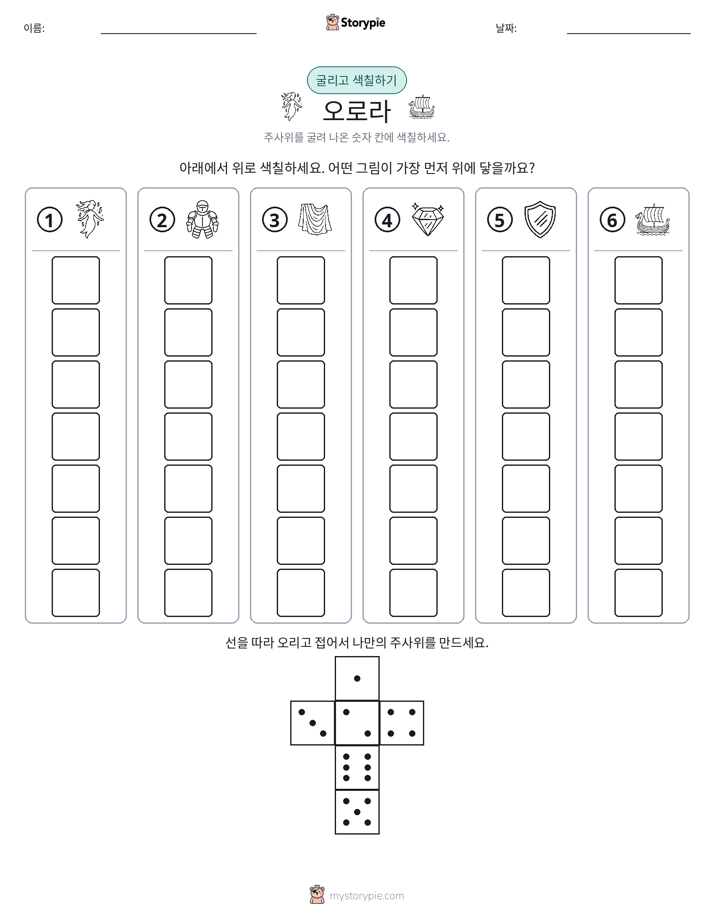 이름: ____ Storypie 날짜: ____

굴리고 색칠하기

오로라

주사위를 굴려 나온 숫자 칸에 색칠하세요.

아래에서 위로 색칠하세요. 어떤 그림이 가장 먼저 위에 닿을까요?

①

②

③

④

⑤

⑥

선을 따라 오리고 접어서 나만의 주사위를 만드세요.

mystorypie.com